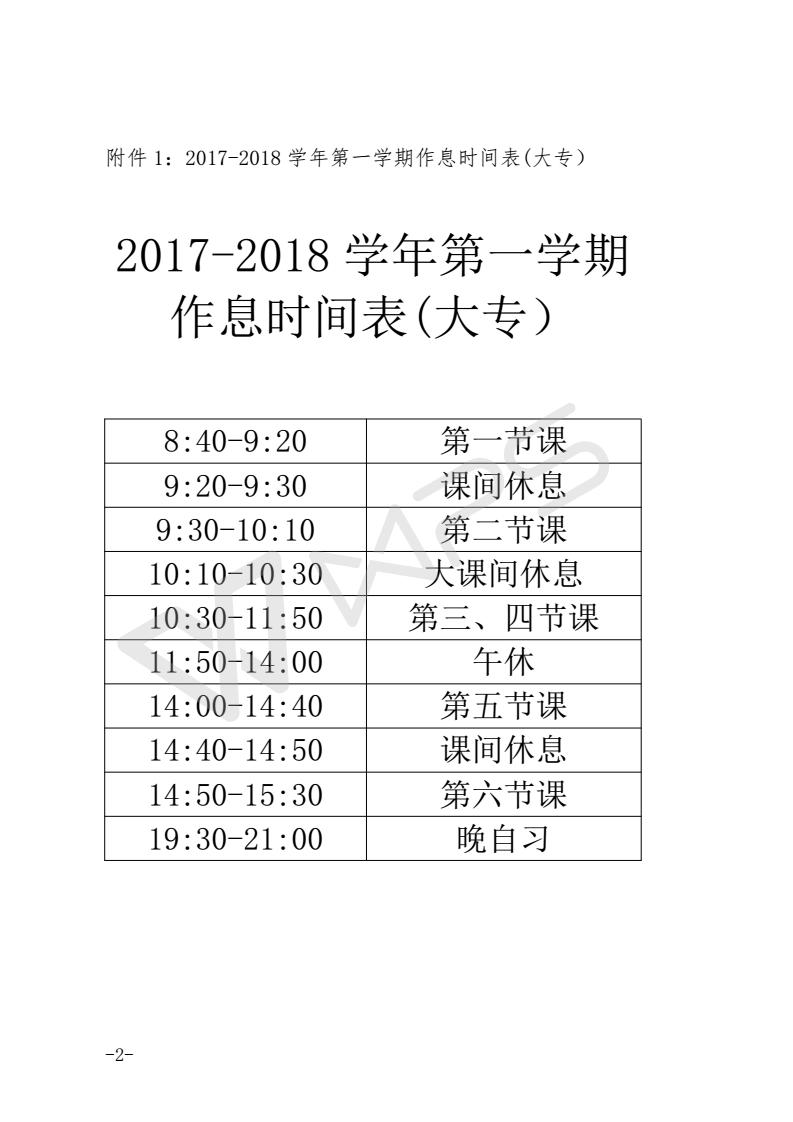 附件1：2017-2018学年第一学期作息时间表(大专）

2017-2018学年第一学期
作息时间表(大专）

| 8:40-9:20 | 第一节课 |
|---|---|
| 9:20-9:30 | 课间休息 |
| 9:30-10:10 | 第二节课 |
| 10:10-10:30 | 大课间休息 |
| 10:30-11:50 | 第三、四节课 |
| 11:50-14:00 | 午休 |
| 14:00-14:40 | 第五节课 |
| 14:40-14:50 | 课间休息 |
| 14:50-15:30 | 第六节课 |
| 19:30-21:00 | 晚自习 |

-2-

WPS